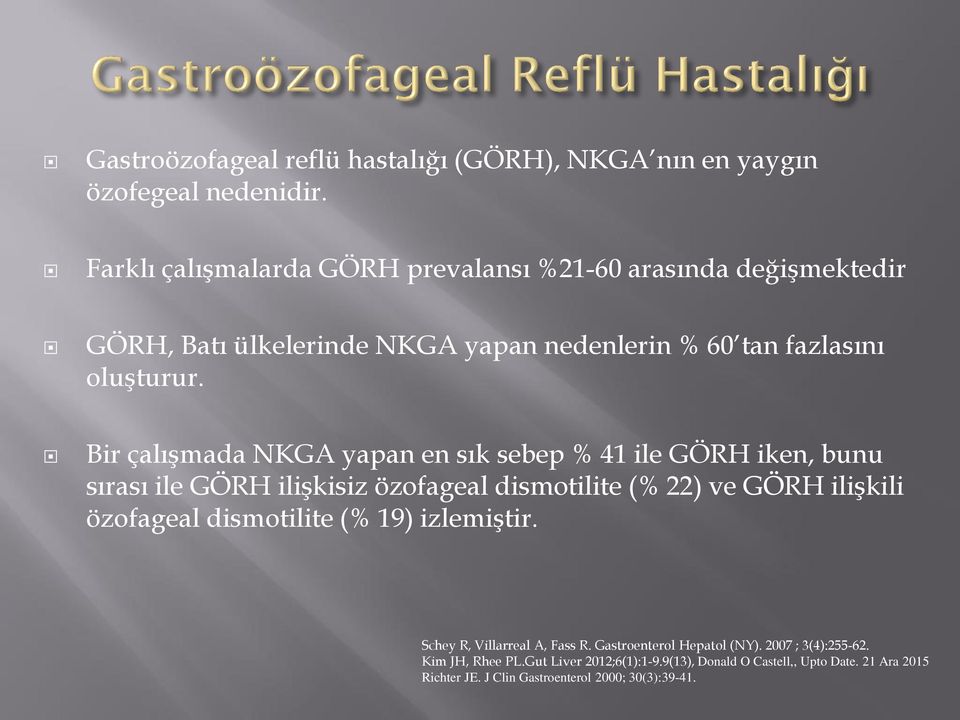 Gastroözofageal Reflü Hastalığı

Gastroözofageal reflü hastalığı (GÖRH), NKGA'nın en yaygın özofegeal nedenidir.

Farklı çalışmalarda GÖRH prevalansı %21-60 arasında değişmektedir

GÖRH, Batı ülkelerinde NKGA yapan nedenlerin % 60'tan fazlasını oluşturur.

Bir çalışmada NKGA yapan en sık sebep % 41 ile GÖRH iken, bunu sırası ile GÖRH ilişkisiz özofageal dismotilite (% 22) ve GÖRH ilişkili özofageal dismotilite (% 19) izlemiştir.

Schey R, Villarreal A, Fass R. Gastroenterol Hepatol (NY). 2007 ; 3(4):255-62.
Kim JH, Rhee PL.Gut Liver 2012;6(1):1-9.9(13), Donald O Castell,, Upto Date. 21 Ara 2015
Richter JE. J Clin Gastroenterol 2000; 30(3):39-41.